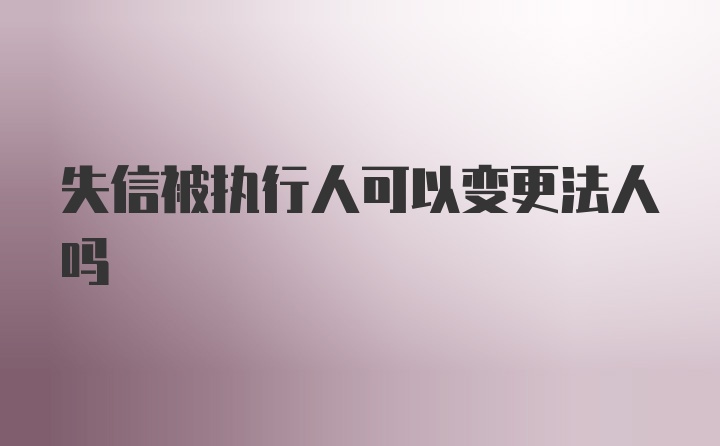 失信被执行人可以变更法人吗